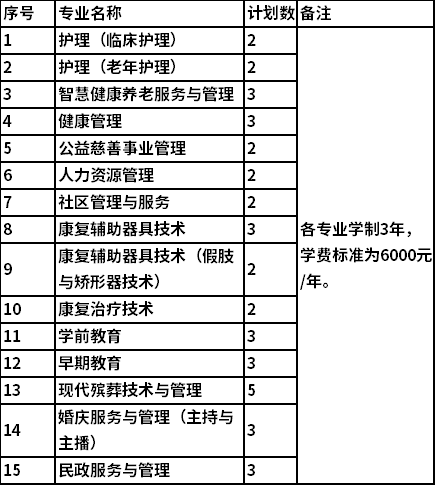 | 序号 | 专业名称 | 计划数 | 备注 |
|---|---|---|---|
| 1 | 护理（临床护理） | 2 | 各专业学制3年，学费标准为6000元/年。 |
| 2 | 护理（老年护理） | 2 | |
| 3 | 智慧健康养老服务与管理 | 3 | |
| 4 | 健康管理 | 3 | |
| 5 | 公益慈善事业管理 | 2 | |
| 6 | 人力资源管理 | 2 | |
| 7 | 社区管理与服务 | 2 | |
| 8 | 康复辅助器具技术 | 3 | |
| 9 | 康复辅助器具技术（假肢与矫形器技术） | 2 | |
| 10 | 康复治疗技术 | 2 | |
| 11 | 学前教育 | 3 | |
| 12 | 早期教育 | 3 | |
| 13 | 现代殡葬技术与管理 | 5 | |
| 14 | 婚庆服务与管理（主持与主播） | 3 | |
| 15 | 民政服务与管理 | 3 | |